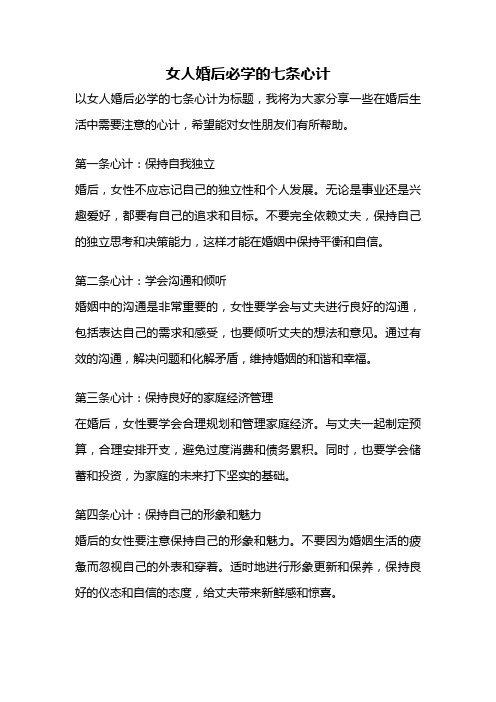 女人婚后必学的七条心计

以女人婚后必学的七条心计为标题，我将为大家分享一些在婚后生活中需要注意的心计，希望能对女性朋友们有所帮助。

第一条心计：保持自我独立

婚后，女性不应忘记自己的独立性和个人发展。无论是事业还是兴趣爱好，都要有自己的追求和目标。不要完全依赖丈夫，保持自己的独立思考和决策能力，这样才能在婚姻中保持平衡和自信。

第二条心计：学会沟通和倾听

婚姻中的沟通是非常重要的，女性要学会与丈夫进行良好的沟通，包括表达自己的需求和感受，也要倾听丈夫的想法和意见。通过有效的沟通，解决问题和化解矛盾，维持婚姻的和谐和幸福。

第三条心计：保持良好的家庭经济管理

在婚后，女性要学会合理规划和管理家庭经济。与丈夫一起制定预算，合理安排开支，避免过度消费和债务累积。同时，也要学会储蓄和投资，为家庭的未来打下坚实的基础。

第四条心计：保持自己的形象和魅力

婚后的女性要注意保持自己的形象和魅力。不要因为婚姻生活的疲惫而忽视自己的外表和穿着。适时地进行形象更新和保养，保持良好的仪态和自信的态度，给丈夫带来新鲜感和惊喜。